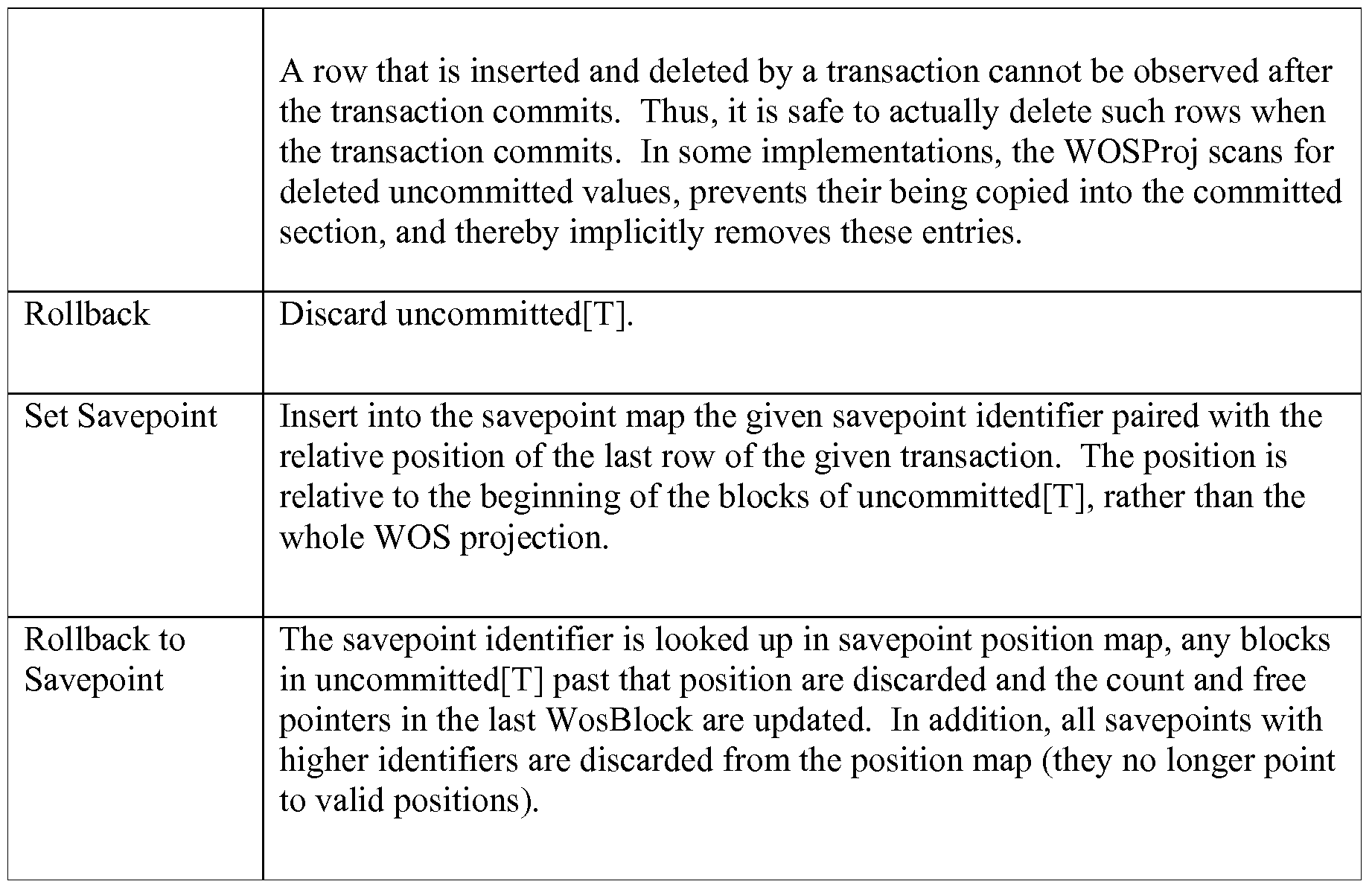 |  |  |
|---|---|
|  | A row that is inserted and deleted by a transaction cannot be observed after the transaction commits. Thus, it is safe to actually delete such rows when the transaction commits. In some implementations, the WOSProj scans for deleted uncommitted values, prevents their being copied into the committed section, and thereby implicitly removes these entries. |
| Rollback | Discard uncommitted[T]. |
| Set Savepoint | Insert into the savepoint map the given savepoint identifier paired with the relative position of the last row of the given transaction. The position is relative to the beginning of the blocks of uncommitted[T], rather than the whole WOS projection. |
| Rollback to Savepoint | The savepoint identifier is looked up in savepoint position map, any blocks in uncommitted[T] past that position are discarded and the count and free pointers in the last WosBlock are updated. In addition, all savepoints with higher identifiers are discarded from the position map (they no longer point to valid positions). |